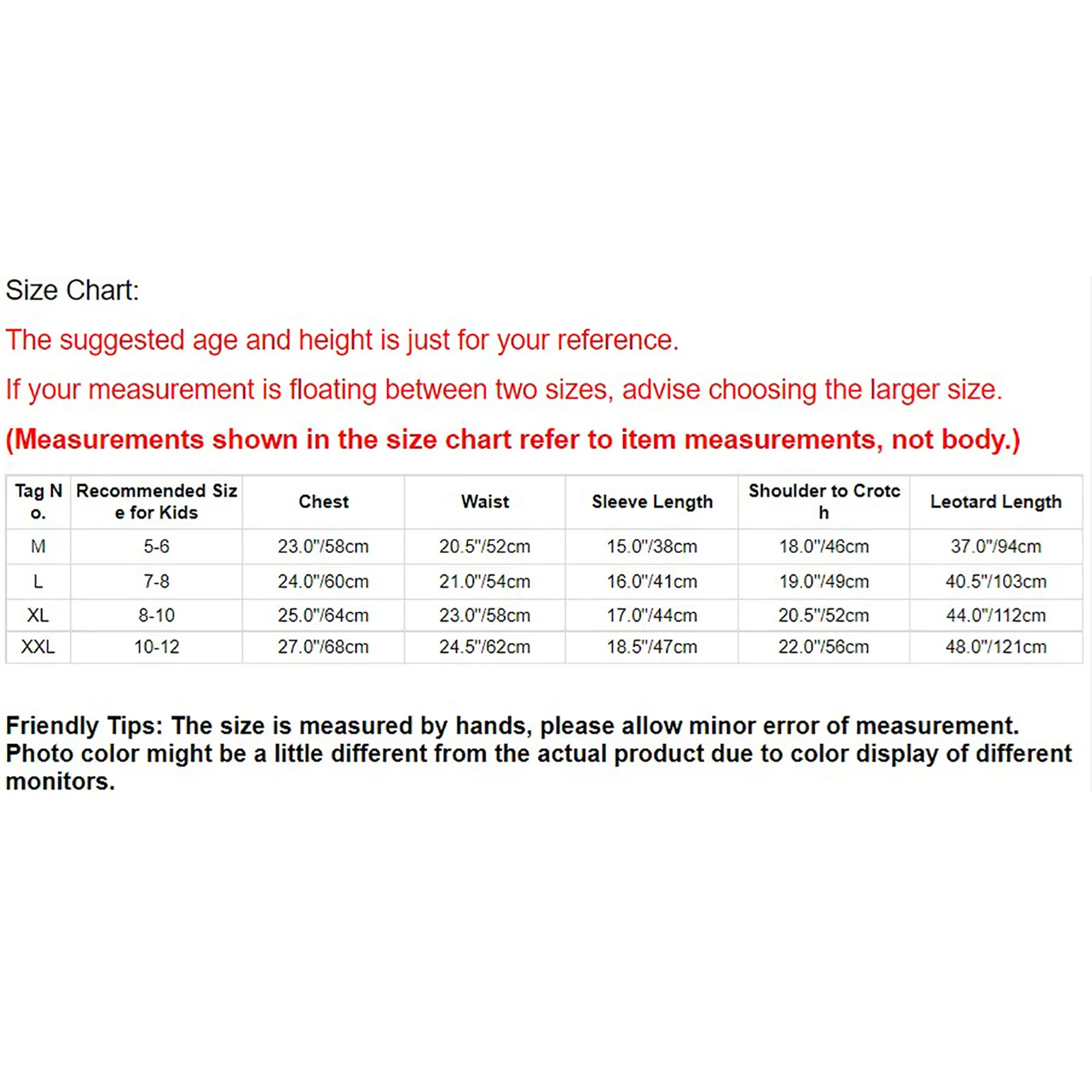 Size Chart:

The suggested age and height is just for your reference.

If your measurement is floating between two sizes, advise choosing the larger size.

(Measurements shown in the size chart refer to item measurements, not body.)

| Tag No. | Recommended Size for Kids | Chest | Waist | Sleeve Length | Shoulder to Crotch | Leotard Length |
|---|---|---|---|---|---|---|
| M | 5-6 | 23.0"/58cm | 20.5"/52cm | 15.0"/38cm | 18.0"/46cm | 37.0"/94cm |
| L | 7-8 | 24.0"/60cm | 21.0"/54cm | 16.0"/41cm | 19.0"/49cm | 40.5"/103cm |
| XL | 8-10 | 25.0"/64cm | 23.0"/58cm | 17.0"/44cm | 20.5"/52cm | 44.0"/112cm |
| XXL | 10-12 | 27.0"/68cm | 24.5"/62cm | 18.5"/47cm | 22.0"/56cm | 48.0"/121cm |

Friendly Tips: The size is measured by hands, please allow minor error of measurement. Photo color might be a little different from the actual product due to color display of different monitors.